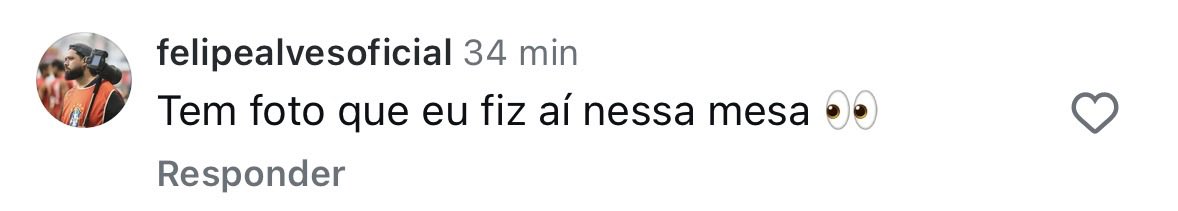 felipealvesoficial 34 min
Tem foto que eu fiz aí nessa mesa 👀

Responder